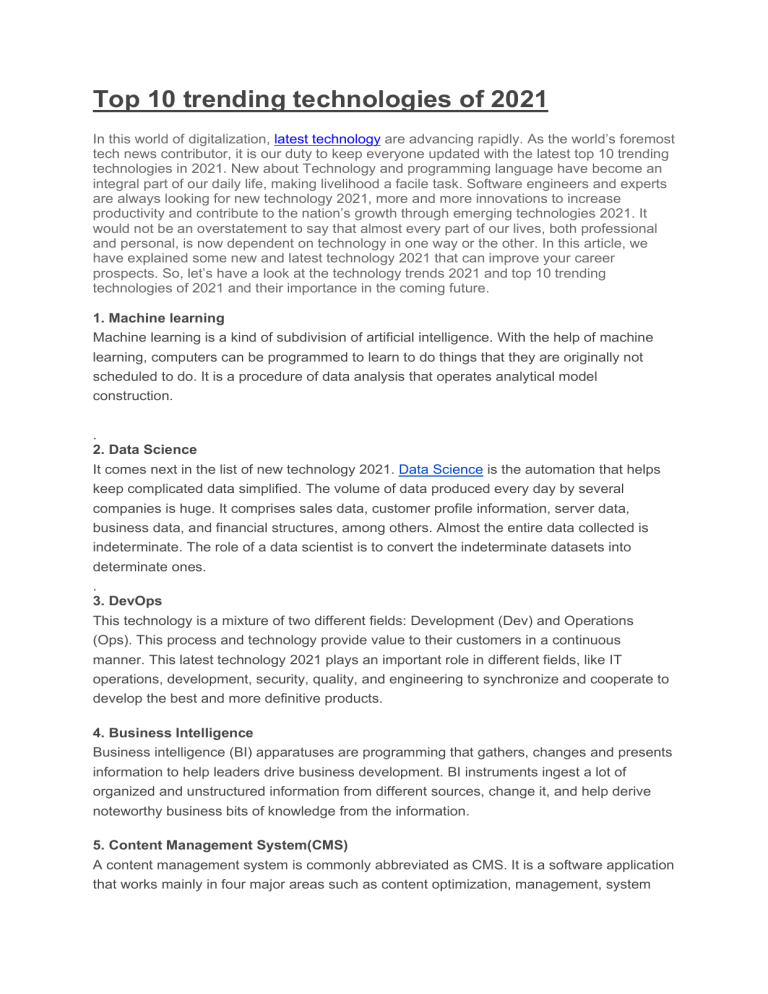 Top 10 trending technologies of 2021

In this world of digitalization, latest technology are advancing rapidly. As the world's foremost tech news contributor, it is our duty to keep everyone updated with the latest top 10 trending technologies in 2021. New about Technology and programming language have become an integral part of our daily life, making livelihood a facile task. Software engineers and experts are always looking for new technology 2021, more and more innovations to increase productivity and contribute to the nation's growth through emerging technologies 2021. It would not be an overstatement to say that almost every part of our lives, both professional and personal, is now dependent on technology in one way or the other. In this article, we have explained some new and latest technology 2021 that can improve your career prospects. So, let's have a look at the technology trends 2021 and top 10 trending technologies of 2021 and their importance in the coming future.

1. Machine learning
Machine learning is a kind of subdivision of artificial intelligence. With the help of machine learning, computers can be programmed to learn to do things that they are originally not scheduled to do. It is a procedure of data analysis that operates analytical model construction.

.
2. Data Science
It comes next in the list of new technology 2021. Data Science is the automation that helps keep complicated data simplified. The volume of data produced every day by several companies is huge. It comprises sales data, customer profile information, server data, business data, and financial structures, among others. Almost the entire data collected is indeterminate. The role of a data scientist is to convert the indeterminate datasets into determinate ones.

.
3. DevOps
This technology is a mixture of two different fields: Development (Dev) and Operations (Ops). This process and technology provide value to their customers in a continuous manner. This latest technology 2021 plays an important role in different fields, like IT operations, development, security, quality, and engineering to synchronize and cooperate to develop the best and more definitive products.

4. Business Intelligence
Business intelligence (BI) apparatuses are programming that gathers, changes and presents information to help leaders drive business development. BI instruments ingest a lot of organized and unstructured information from different sources, change it, and help derive noteworthy business bits of knowledge from the information.

5. Content Management System(CMS)
A content management system is commonly abbreviated as CMS. It is a software application that works mainly in four major areas such as content optimization, management, system